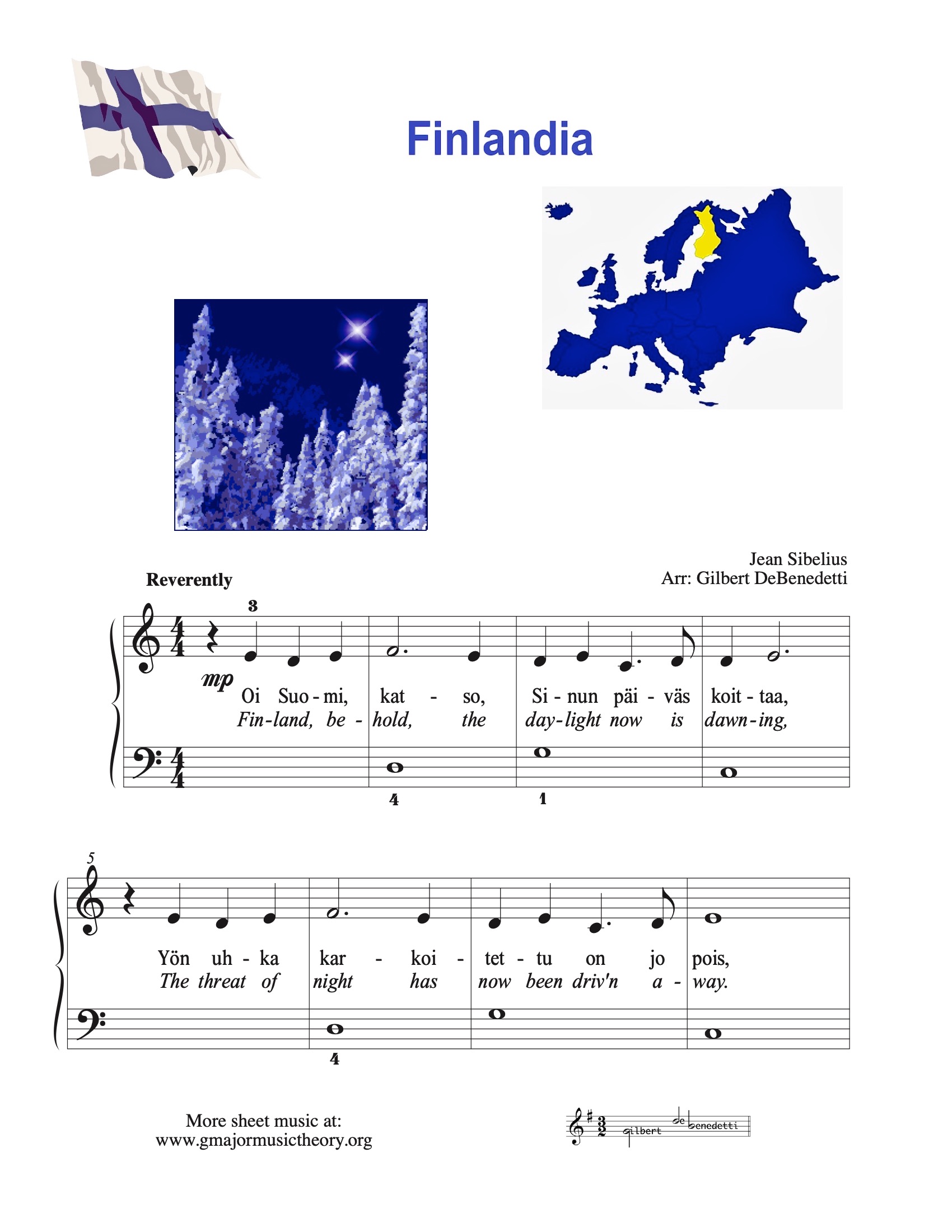 Finlandia

Jean Sibelius
Arr: Gilbert DeBenedetti

Reverently

3

mp

Oi Suo - mi, kat - so, Si - nun päi - väs koit - taa,
Fin - land, be - hold, the day - light now is dawn - ing,

4 1

5

Yön uh - ka kar - koi - tet - tu on jo pois,
The threat of night has now been driv'n a - way.

4

More sheet music at:
www.gmajormusictheory.org

gilbert de benedetti